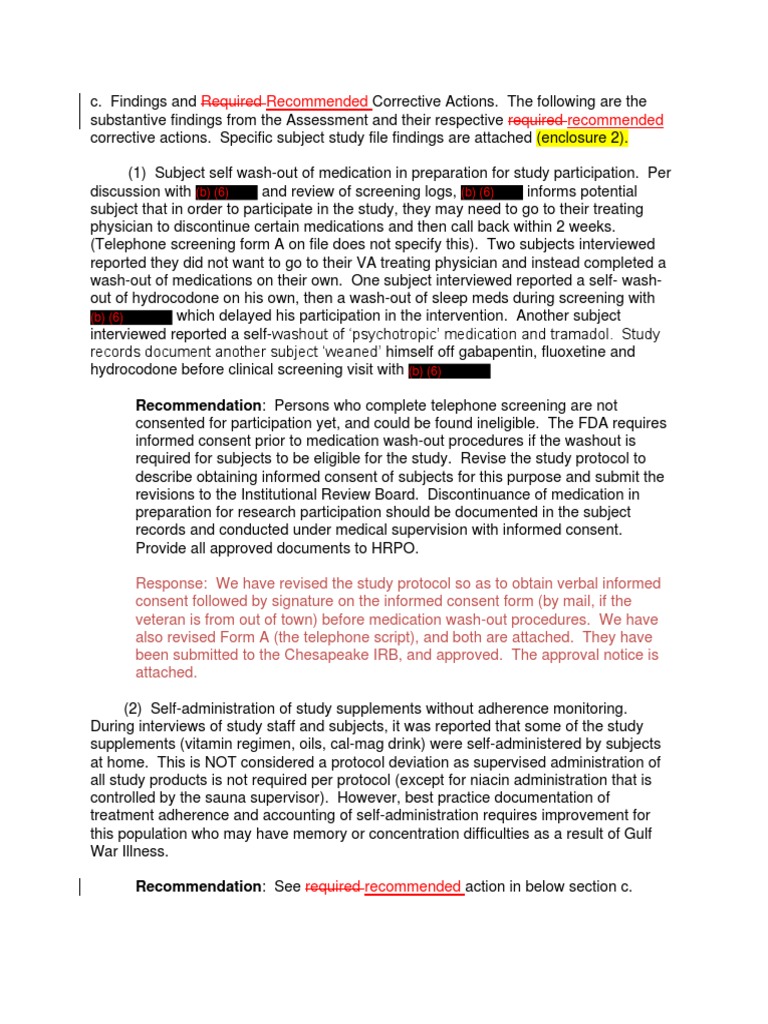 c. Findings and Required Recommended Corrective Actions. The following are the substantive findings from the Assessment and their respective required recommended corrective actions. Specific subject study file findings are attached (enclosure 2).

(1) Subject self wash-out of medication in preparation for study participation. Per discussion with (b) (6) and review of screening logs, (b) (6) informs potential subject that in order to participate in the study, they may need to go to their treating physician to discontinue certain medications and then call back within 2 weeks. (Telephone screening form A on file does not specify this). Two subjects interviewed reported they did not want to go to their VA treating physician and instead completed a wash-out of medications on their own. One subject interviewed reported a self- wash-out of hydrocodone on his own, then a wash-out of sleep meds during screening with (b) (6) which delayed his participation in the intervention. Another subject interviewed reported a self-washout of 'psychotropic' medication and tramadol. Study records document another subject 'weaned' himself off gabapentin, fluoxetine and hydrocodone before clinical screening visit with (b) (6)

**Recommendation**: Persons who complete telephone screening are not consented for participation yet, and could be found ineligible. The FDA requires informed consent prior to medication wash-out procedures if the washout is required for subjects to be eligible for the study. Revise the study protocol to describe obtaining informed consent of subjects for this purpose and submit the revisions to the Institutional Review Board. Discontinuance of medication in preparation for research participation should be documented in the subject records and conducted under medical supervision with informed consent. Provide all approved documents to HRPO.

Response: We have revised the study protocol so as to obtain verbal informed consent followed by signature on the informed consent form (by mail, if the veteran is from out of town) before medication wash-out procedures. We have also revised Form A (the telephone script), and both are attached. They have been submitted to the Chesapeake IRB, and approved. The approval notice is attached.

(2) Self-administration of study supplements without adherence monitoring. During interviews of study staff and subjects, it was reported that some of the study supplements (vitamin regimen, oils, cal-mag drink) were self-administered by subjects at home. This is NOT considered a protocol deviation as supervised administration of all study products is not required per protocol (except for niacin administration that is controlled by the sauna supervisor). However, best practice documentation of treatment adherence and accounting of self-administration requires improvement for this population who may have memory or concentration difficulties as a result of Gulf War Illness.

**Recommendation**: See required recommended action in below section c.